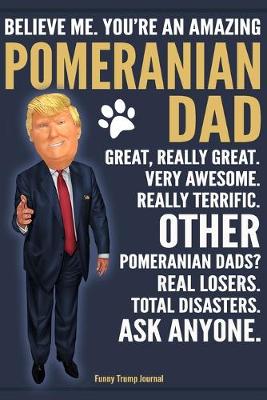 BELIEVE ME. YOU'RE AN AMAZING
POMERANIAN
DAD
GREAT, REALLY GREAT.
VERY AWESOME.
REALLY TERRIFIC.
OTHER
POMERANIAN DADS?
REAL LOSERS.
TOTAL DISASTERS.
ASK ANYONE.

Funny Trump Journal